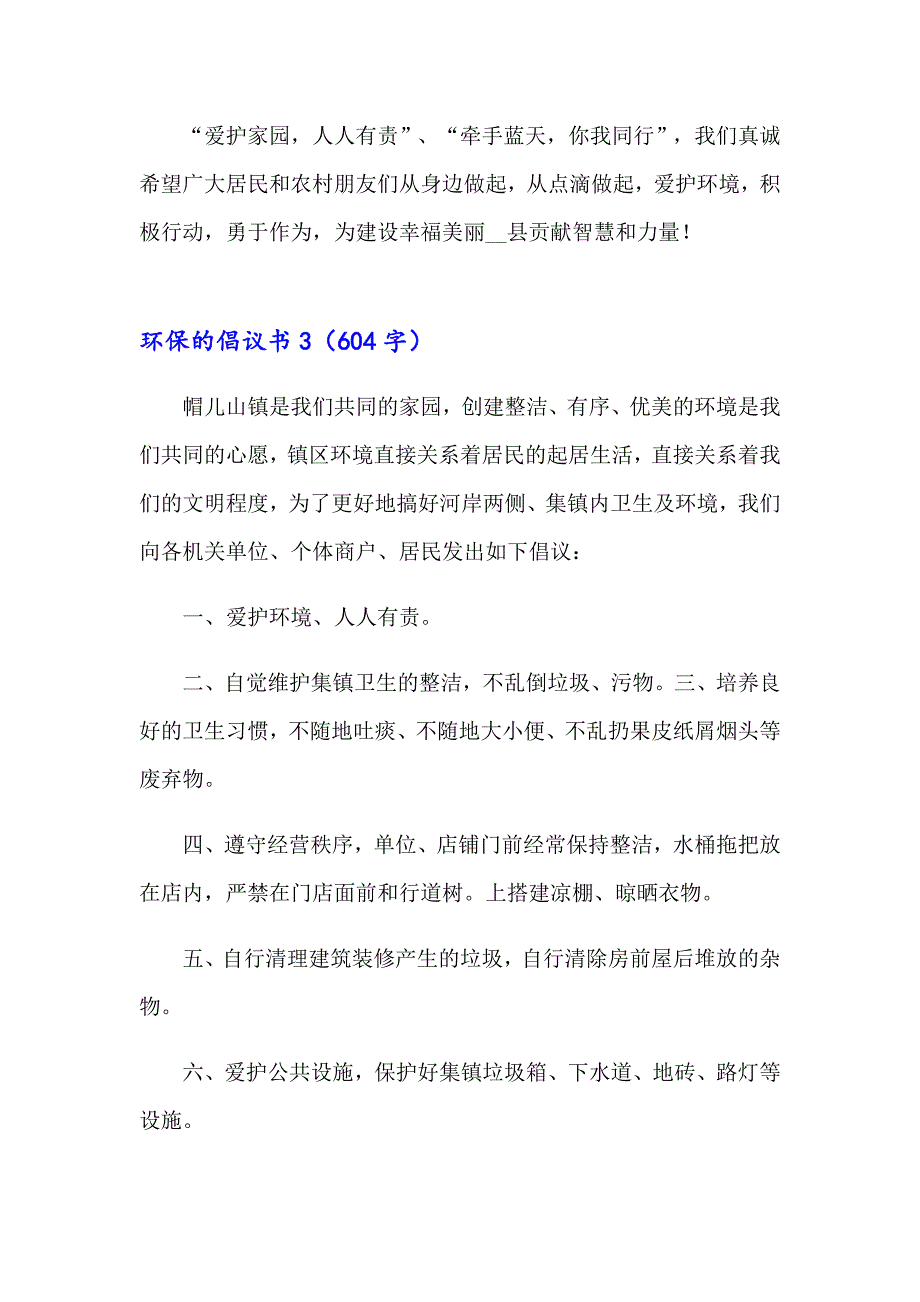 “爱护家园，人人有责”、“牵手蓝天，你我同行”，我们真诚希望广大居民和农村朋友们从身边做起，从点滴做起，爱护环境，积极行动，勇于作为，为建设幸福美丽__县贡献智慧和力量！

环保的倡议书 3（604 字）

帽儿山镇是我们共同的家园，创建整洁、有序、优美的环境是我们共同的心愿，镇区环境直接关系着居民的起居生活，直接关系着我们的文明程度，为了更好地搞好河岸两侧、集镇内卫生及环境，我们向各机关单位、个体商户、居民发出如下倡议：

一、爱护环境、人人有责。

二、自觉维护集镇卫生的整洁，不乱倒垃圾、污物。三、培养良好的卫生习惯，不随地吐痰、不随地大小便、不乱扔果皮纸屑烟头等废弃物。

四、遵守经营秩序，单位、店铺门前经常保持整洁，水桶拖把放在店内，严禁在门店面前和行道树。上搭建凉棚、晾晒衣物。

五、自行清理建筑装修产生的垃圾，自行清除房前屋后堆放的杂物。

六、爱护公共设施，保护好集镇垃圾箱、下水道、地砖、路灯等设施。